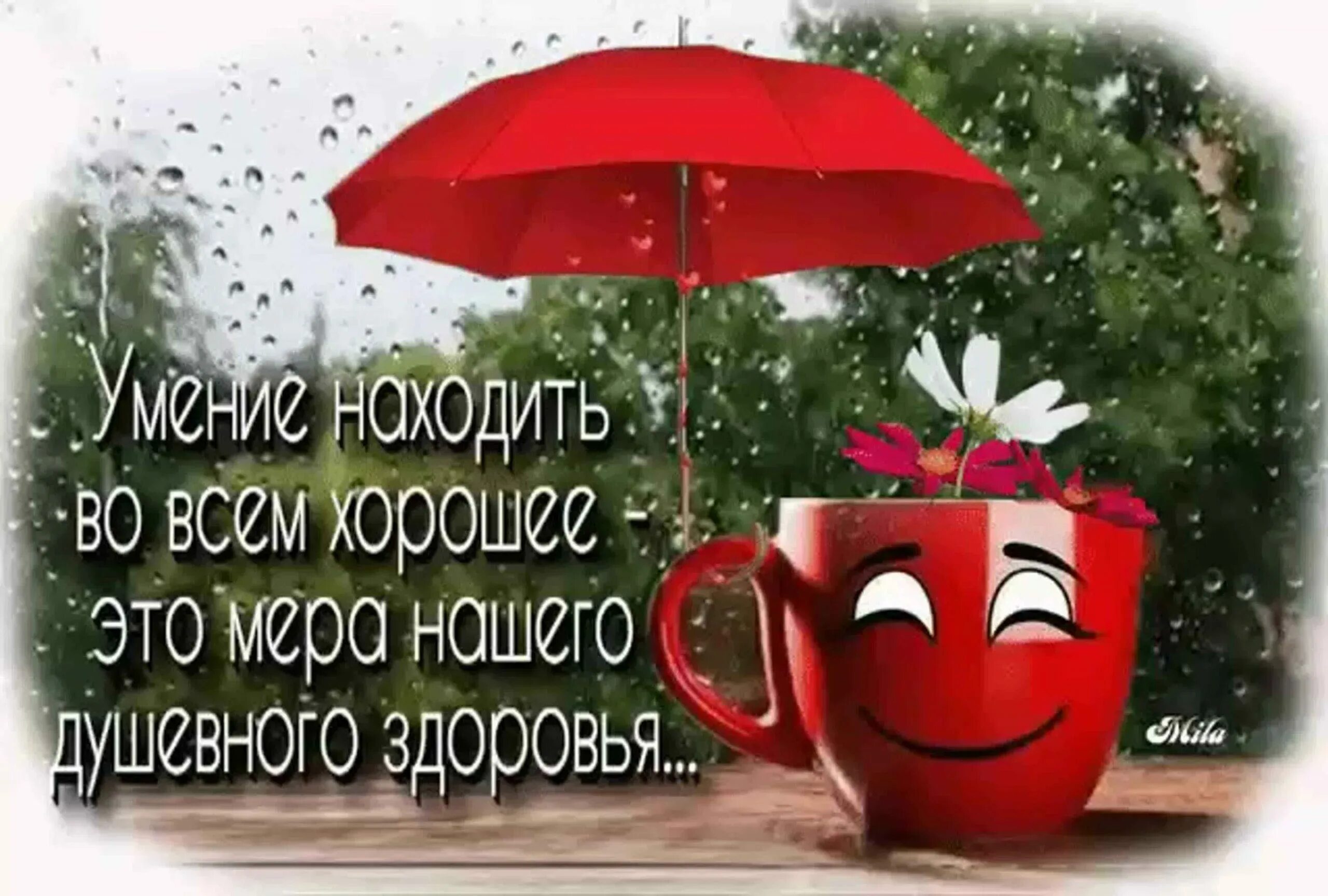 Умение находить во всем хорошее - это мера нашего душевного здоровья...

Mila